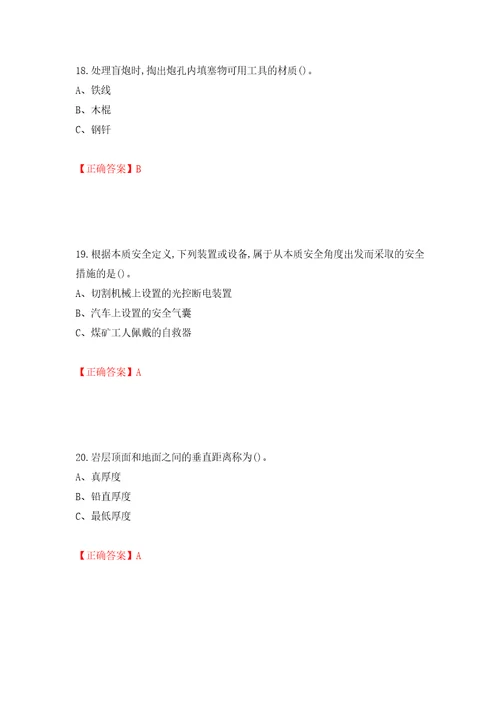 18. 处理盲炮时，掏出炮孔内填塞物可用工具的材质()。

A、铁线

B、木棍

C、钢钎

【正确答案】B

19. 根据本质安全定义，下列装置或设备，属于从本质安全角度出发而采取的安全措施的是()。

A、切割机械上设置的光控断电装置

B、汽车上设置的安全气囊

C、煤矿工人佩戴的自救器

【正确答案】A

20. 岩层顶面和地面之间的垂直距离称为()。

A、真厚度

B、铅直厚度

C、最低厚度

【正确答案】A